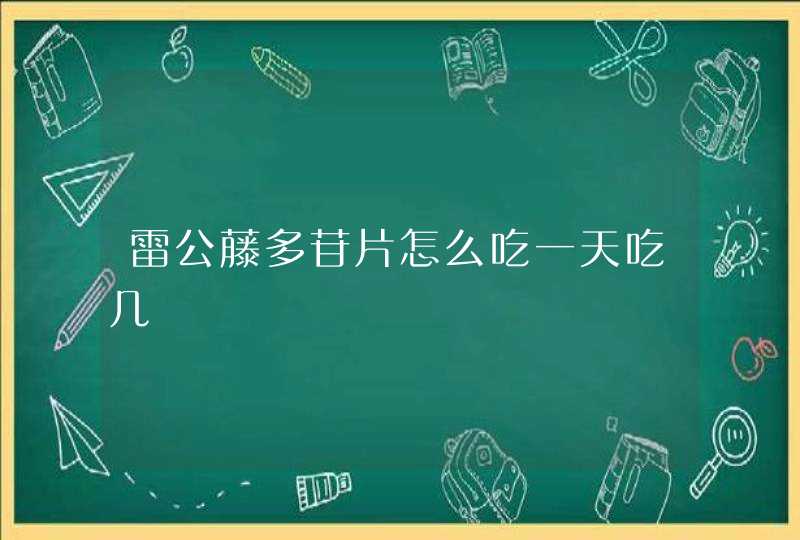 雷公藤多苷片怎么吃一天吃几